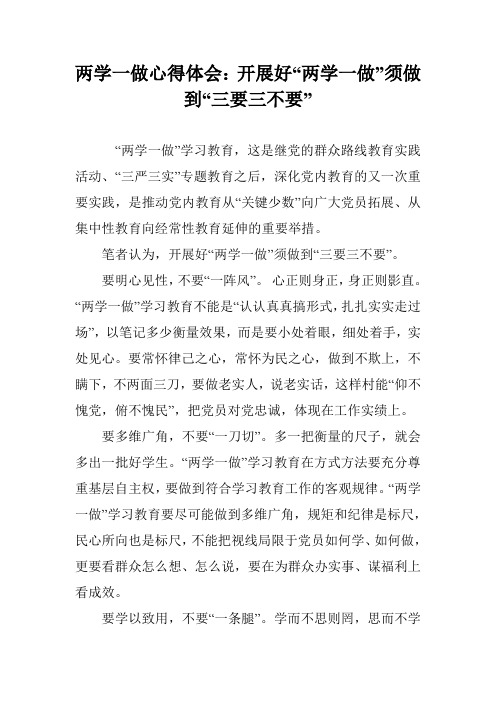 两学一做心得体会：开展好“两学一做”须做到“三要三不要”

“两学一做”学习教育，这是继党的群众路线教育实践活动、“三严三实”专题教育之后，深化党内教育的又一次重要实践，是推动党内教育从“关键少数”向广大党员拓展、从集中性教育向经常性教育延伸的重要举措。

笔者认为，开展好“两学一做”须做到“三要三不要”。

要明心见性，不要“一阵风”。心正则身正，身正则影直。“两学一做”学习教育不能是“认认真真搞形式，扎扎实实走过场”，以笔记多少衡量效果，而是要小处着眼，细处着手，实处见心。要常怀律己之心，常怀为民之心，做到不欺上，不瞒下，不两面三刀，要做老实人，说老实话，这样村能“仰不愧党，俯不愧民”，把党员对党忠诚，体现在工作实绩上。

要多维广角，不要“一刀切”。多一把衡量的尺子，就会多出一批好学生。“两学一做”学习教育在方式方法要充分尊重基层自主权，要做到符合学习教育工作的客观规律。“两学一做”学习教育要尽可能做到多维广角，规矩和纪律是标尺，民心所向也是标尺，不能把视线局限于党员如何学、如何做，更要看群众怎么想、怎么说，要在为群众办实事、谋福利上看成效。

要学以致用，不要“一条腿”。学而不思则罔，思而不学